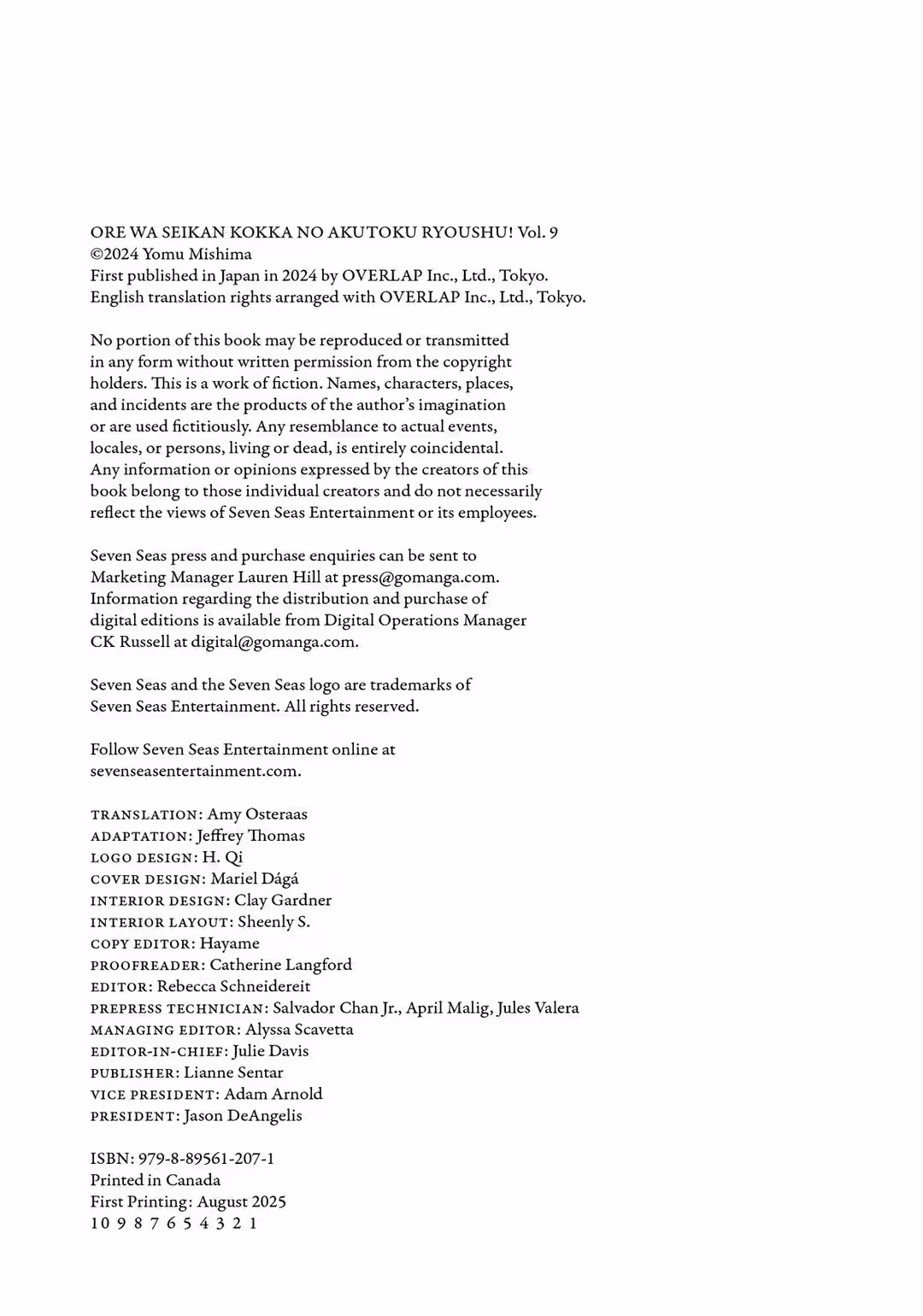 ORE WA SEIKAN KOKKA NO AKUTOKU RYOUSHU! Vol. 9
©2024 Yomu Mishima
First published in Japan in 2024 by OVERLAP Inc., Ltd., Tokyo.
English translation rights arranged with OVERLAP Inc., Ltd., Tokyo.

No portion of this book may be reproduced or transmitted in any form without written permission from the copyright holders. This is a work of fiction. Names, characters, places, and incidents are the products of the author's imagination or are used fictitiously. Any resemblance to actual events, locales, or persons, living or dead, is entirely coincidental. Any information or opinions expressed by the creators of this book belong to those individual creators and do not necessarily reflect the views of Seven Seas Entertainment or its employees.

Seven Seas press and purchase enquiries can be sent to Marketing Manager Lauren Hill at press@gomanga.com. Information regarding the distribution and purchase of digital editions is available from Digital Operations Manager CK Russell at digital@gomanga.com.

Seven Seas and the Seven Seas logo are trademarks of Seven Seas Entertainment. All rights reserved.

Follow Seven Seas Entertainment online at sevenseasentertainment.com.

TRANSLATION: Amy Osteraas
ADAPTATION: Jeffrey Thomas
LOGO DESIGN: H. Qi
COVER DESIGN: Mariel Dágá
INTERIOR DESIGN: Clay Gardner
INTERIOR LAYOUT: Sheenly S.
COPY EDITOR: Hayame
PROOFREADER: Catherine Langford
EDITOR: Rebecca Schneidereit
PREPRESS TECHNICIAN: Salvador Chan Jr., April Malig, Jules Valera
MANAGING EDITOR: Alyssa Scavetta
EDITOR-IN-CHIEF: Julie Davis
PUBLISHER: Lianne Sentar
VICE PRESIDENT: Adam Arnold
PRESIDENT: Jason DeAngelis

ISBN: 979-8-89561-207-1
Printed in Canada
First Printing: August 2025
10 9 8 7 6 5 4 3 2 1